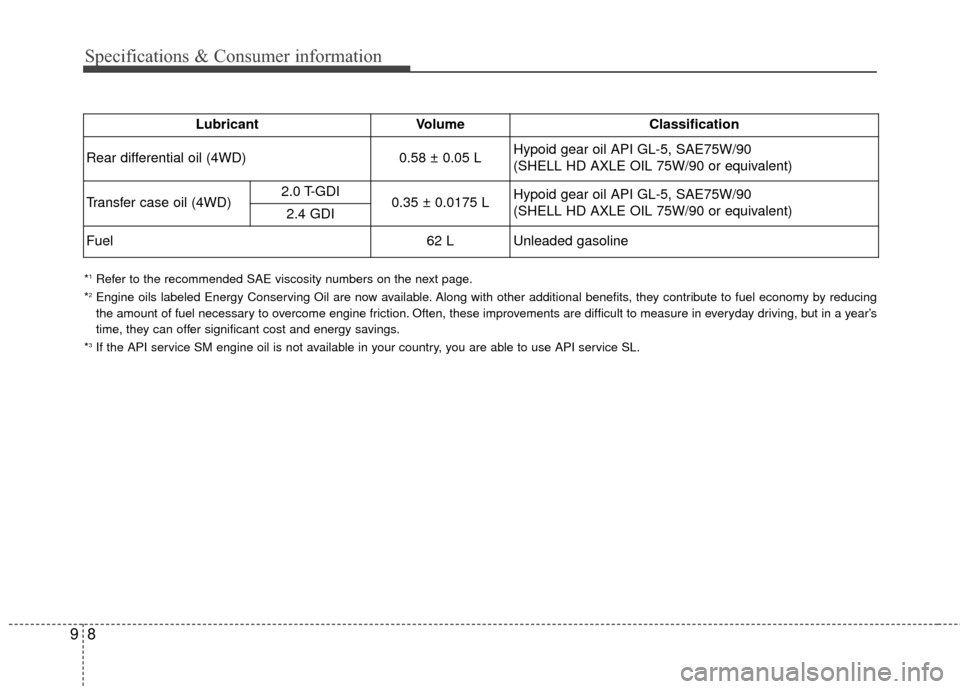 Specifications & Consumer information

| Lubricant | | Volume | Classification |
|---|---|---|---|
| Rear differential oil (4WD) | | 0.58 ± 0.05 L | Hypoid gear oil API GL-5, SAE75W/90 (SHELL HD AXLE OIL 75W/90 or equivalent) |
| Transfer case oil (4WD) | 2.0 T-GDI | 0.35 ± 0.0175 L | Hypoid gear oil API GL-5, SAE75W/90 (SHELL HD AXLE OIL 75W/90 or equivalent) |
| | 2.4 GDI | | |
| Fuel | | 62 L | Unleaded gasoline |

*$^1$ Refer to the recommended SAE viscosity numbers on the next page.

*$^2$ Engine oils labeled Energy Conserving Oil are now available. Along with other additional benefits, they contribute to fuel economy by reducing the amount of fuel necessary to overcome engine friction. Often, these improvements are difficult to measure in everyday driving, but in a year's time, they can offer significant cost and energy savings.

*$^3$ If the API service SM engine oil is not available in your country, you are able to use API service SL.

9 8

carmanualsonline.info